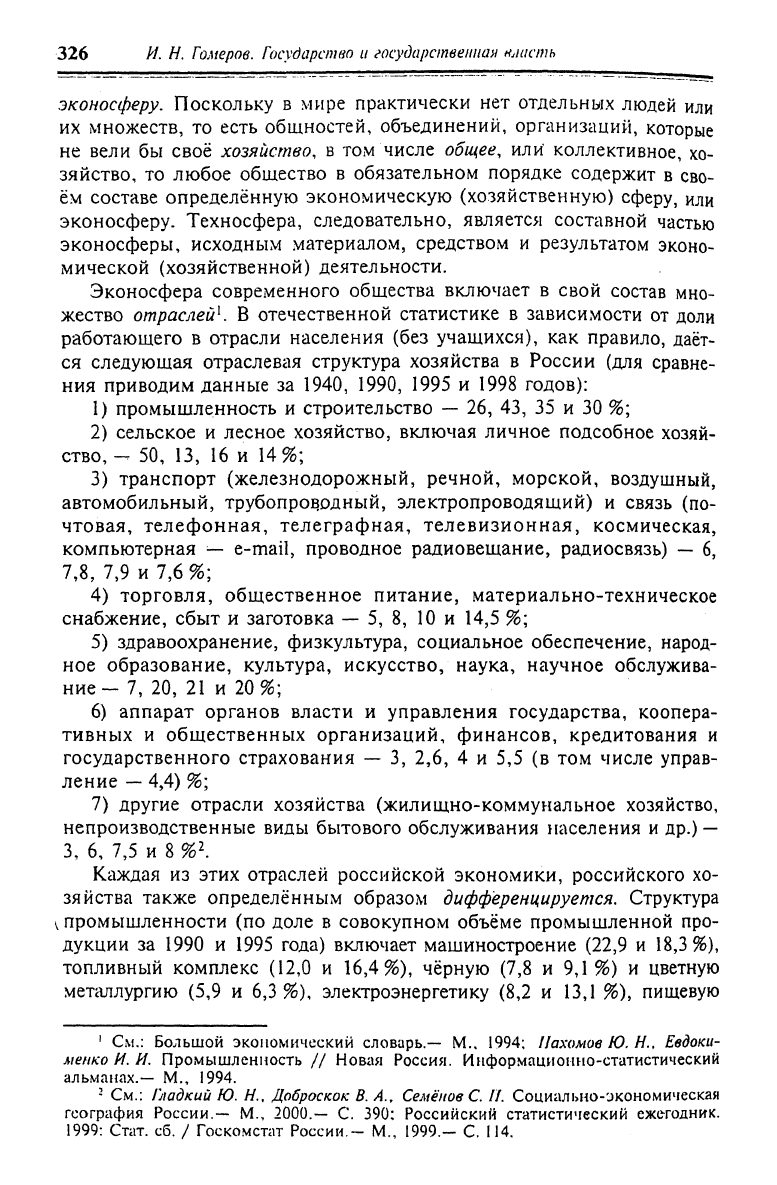 326 И. Н. Гомеров. Государство и государственная власть

эконосферу. Поскольку в мире практически нет отдельных людей или их множеств, то есть общностей, объединений, организаций, которые не вели бы своё хозяйство, в том числе общее, или коллективное, хозяйство, то любое общество в обязательном порядке содержит в своём составе определённую экономическую (хозяйственную) сферу, или эконосферу. Техносфера, следовательно, является составной частью эконосферы, исходным материалом, средством и результатом экономической (хозяйственной) деятельности.

Эконосфера современного общества включает в свой состав множество отраслей$^1$. В отечественной статистике в зависимости от доли работающего в отрасли населения (без учащихся), как правило, даётся следующая отраслевая структура хозяйства в России (для сравнения приводим данные за 1940, 1990, 1995 и 1998 годов):

1) промышленность и строительство — 26, 43, 35 и 30 %;

2) сельское и лесное хозяйство, включая личное подсобное хозяйство, — 50, 13, 16 и 14 %;

3) транспорт (железнодорожный, речной, морской, воздушный, автомобильный, трубопроводный, электропроводящий) и связь (почтовая, телефонная, телеграфная, телевизионная, космическая, компьютерная — e-mail, проводное радиовещание, радиосвязь) — 6, 7,8, 7,9 и 7,6 %;

4) торговля, общественное питание, материально-техническое снабжение, сбыт и заготовка — 5, 8, 10 и 14,5 %;

5) здравоохранение, физкультура, социальное обеспечение, народное образование, культура, искусство, наука, научное обслуживание — 7, 20, 21 и 20 %;

6) аппарат органов власти и управления государства, кооперативных и общественных организаций, финансов, кредитования и государственного страхования — 3, 2,6, 4 и 5,5 (в том числе управление — 4,4) %;

7) другие отрасли хозяйства (жилищно-коммунальное хозяйство, непроизводственные виды бытового обслуживания населения и др.) — 3, 6, 7,5 и 8 %$^2$.

Каждая из этих отраслей российской экономики, российского хозяйства также определённым образом дифференцируется. Структура промышленности (по доле в совокупном объёме промышленной продукции за 1990 и 1995 года) включает машиностроение (22,9 и 18,3 %), топливный комплекс (12,0 и 16,4 %), чёрную (7,8 и 9,1 %) и цветную металлургию (5,9 и 6,3 %), электроэнергетику (8,2 и 13,1 %), пищевую

$^1$ См.: Большой экономический словарь.— М., 1994; Пахомов Ю. Н., Евдокименко И. И. Промышленность // Новая Россия. Информационно-статистический альманах.— М., 1994.

$^2$ См.: Гладкий Ю. Н., Доброскок В. А., Семёнов С. П. Социально-экономическая география России.— М., 2000.— С. 390; Российский статистический ежегодник. 1999: Стат. сб. / Госкомстат России.— М., 1999.— С. 114.